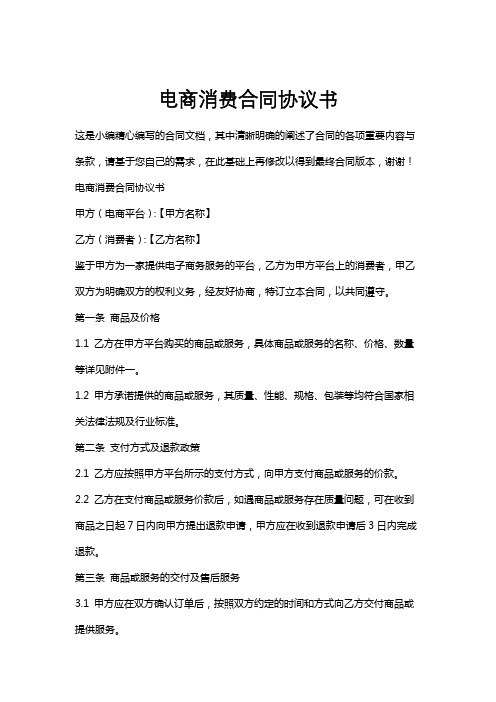 电商消费合同协议书

这是小编精心编写的合同文档，其中清晰明确的阐述了合同的各项重要内容与条款，请基于您自己的需求，在此基础上再修改以得到最终合同版本，谢谢！

电商消费合同协议书

甲方（电商平台）:【甲方名称】

乙方（消费者）:【乙方名称】

鉴于甲方为一家提供电子商务服务的平台，乙方为甲方平台上的消费者，甲乙双方为明确双方的权利义务，经友好协商，特订立本合同，以共同遵守。

第一条 商品及价格

1.1 乙方在甲方平台购买的商品或服务，具体商品或服务的名称、价格、数量等详见附件一。

1.2 甲方承诺提供的商品或服务，其质量、性能、规格、包装等均符合国家相关法律法规及行业标准。

第二条 支付方式及退款政策

2.1 乙方应按照甲方平台所示的支付方式，向甲方支付商品或服务的价款。

2.2 乙方在支付商品或服务价款后，如遇商品或服务存在质量问题，可在收到商品之日起 7 日内向甲方提出退款申请，甲方应在收到退款申请后 3 日内完成退款。

第三条 商品或服务的交付及售后服务

3.1 甲方应在双方确认订单后，按照双方约定的时间和方式向乙方交付商品或提供服务。